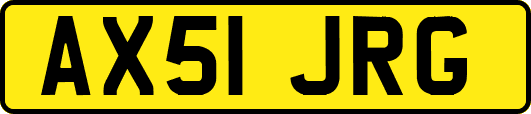 AX51 JRG